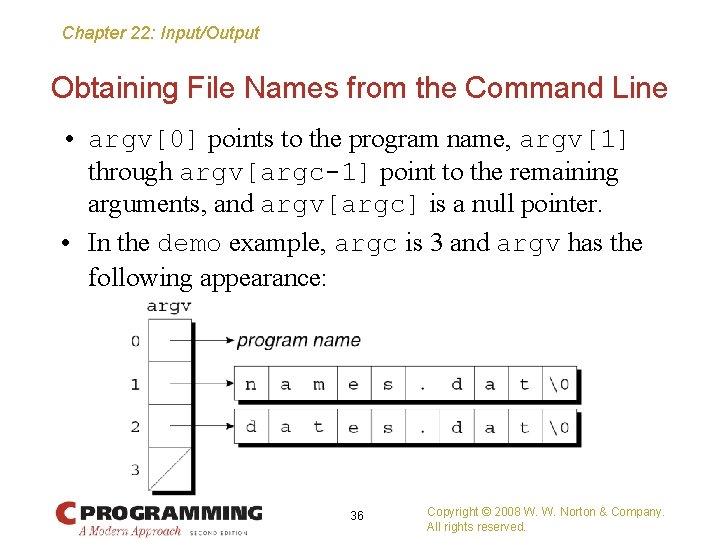 Chapter 22: Input/Output

Obtaining File Names from the Command Line

• argv[0] points to the program name, argv[1] through argv[argc-1] point to the remaining arguments, and argv[argc] is a null pointer.

• In the demo example, argc is 3 and argv has the following appearance:

argv

0 program name

1 n a m e s . d a t \0

2 d a t e s . d a t \0

3

C PROGRAMMING A Modern Approach SECOND EDITION

36

Copyright © 2008 W. W. Norton & Company. All rights reserved.